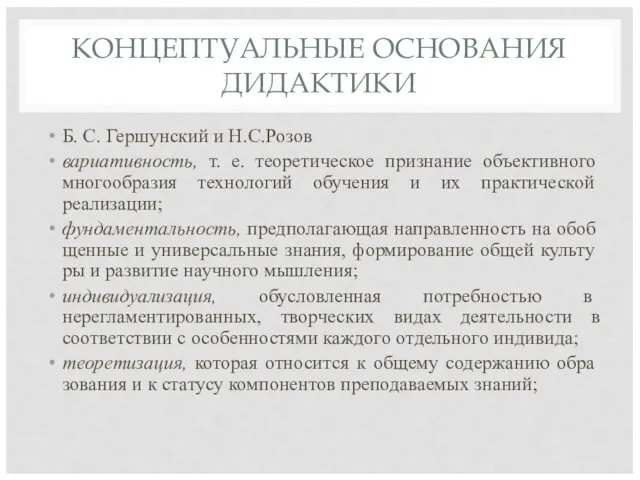 КОНЦЕПТУАЛЬНЫЕ ОСНОВАНИЯ ДИДАКТИКИ

• Б. С. Гершунский и Н.С.Розов
• вариативность, т. е. теоретическое признание объективного многообразия технологий обучения и их практической реализации;
• фундаментальность, предполагающая направленность на обоб щенные и универсальные знания, формирование общей культу ры и развитие научного мышления;
• индивидуализация, обусловленная потребностью в нерегламентированных, творческих видах деятельности в соответствии с особенностями каждого отдельного индивида;
• теоретизация, которая относится к общему содержанию обра зования и к статусу компонентов преподаваемых знаний;